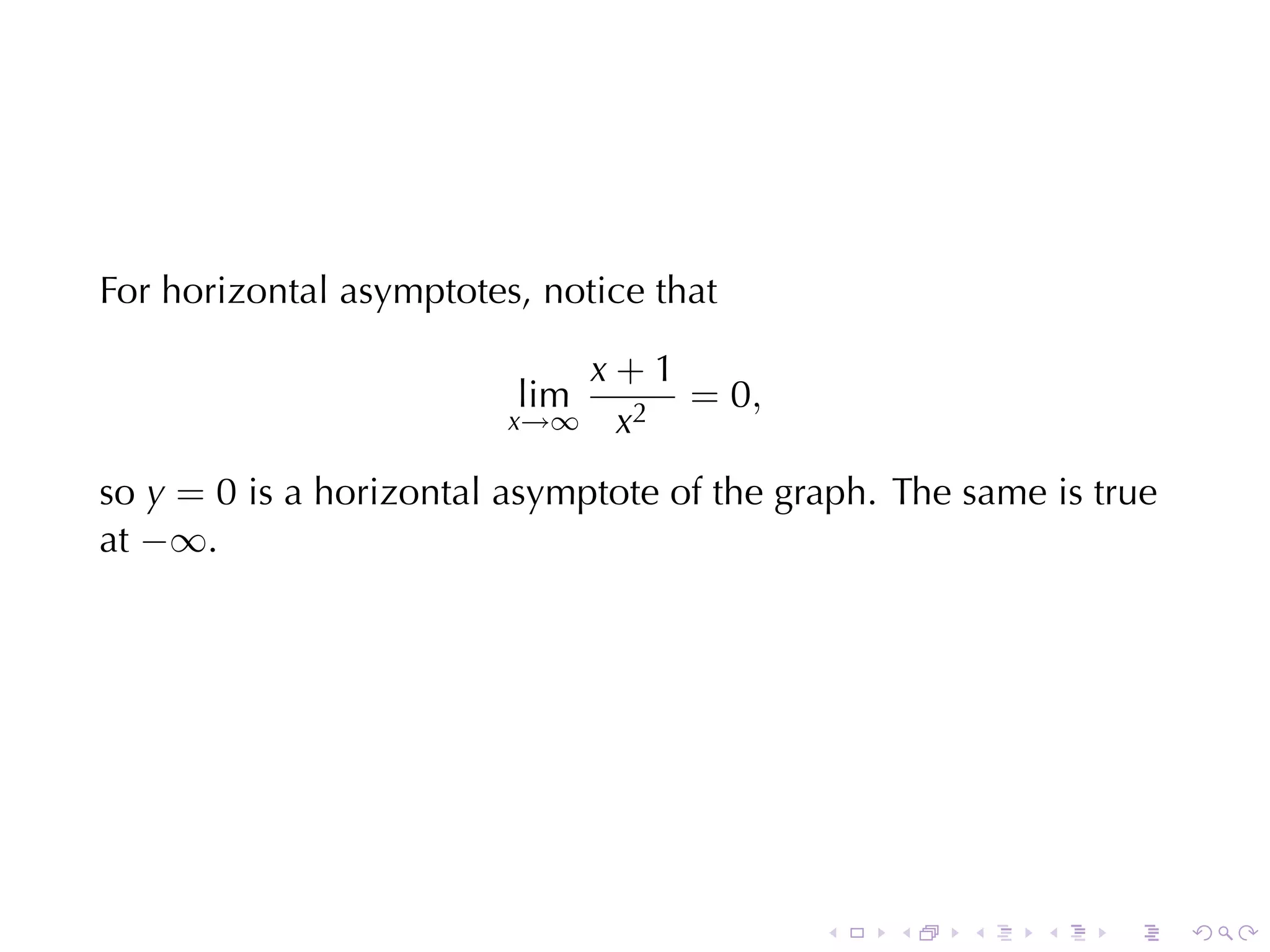 For horizontal asymptotes, notice that

$$\lim_{x\to\infty} \frac{x+1}{x^2} = 0,$$

so $y = 0$ is a horizontal asymptote of the graph. The same is true at $-\infty$.